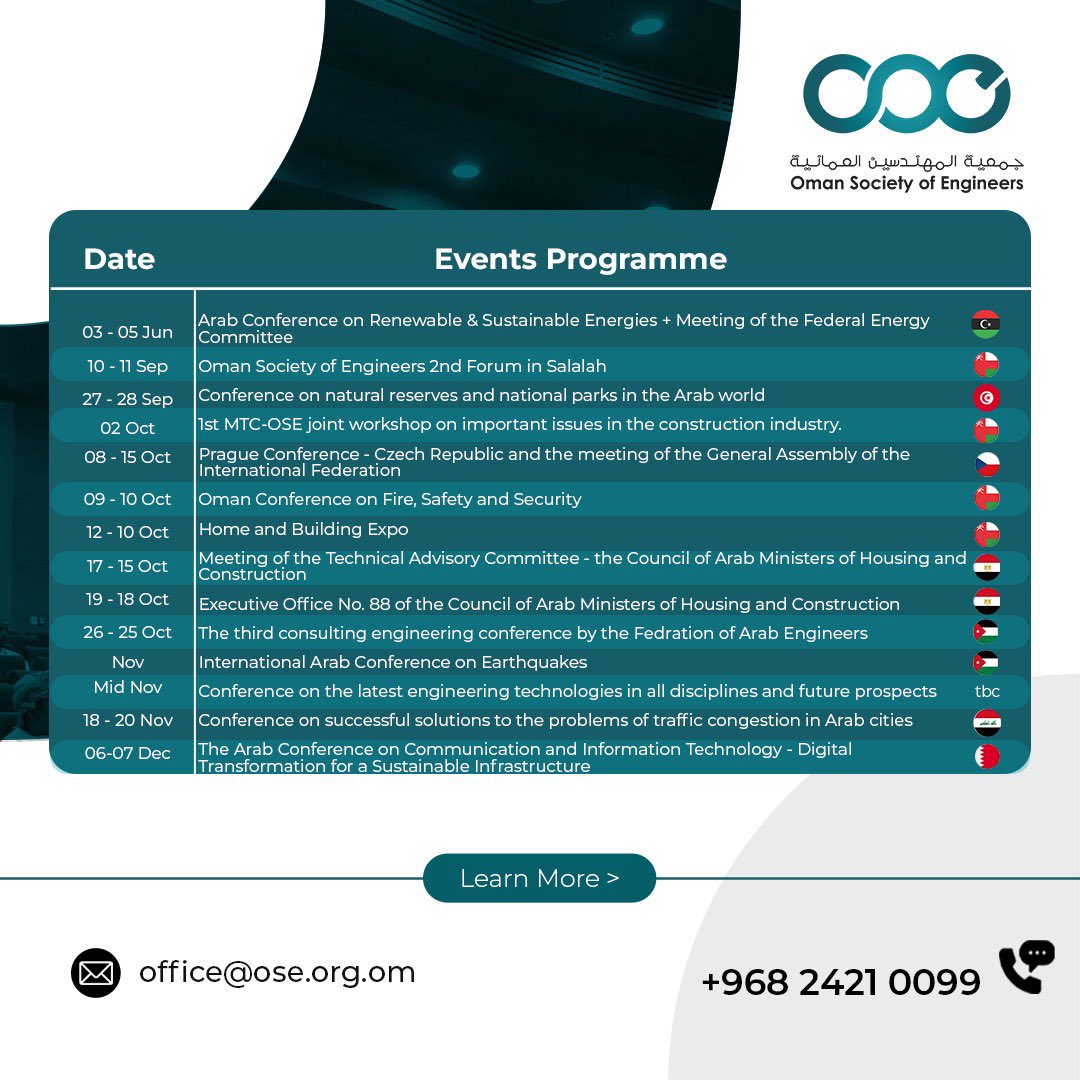 OSE
جمعية المهندسين العمانية
Oman Society of Engineers

| Date | Events Programme | |
|---|---|---|
| 03 - 05 Jun | Arab Conference on Renewable & Sustainable Energies + Meeting of the Federal Energy Committee | |
| 10 - 11 Sep | Oman Society of Engineers 2nd Forum in Salalah | |
| 27 - 28 Sep | Conference on natural reserves and national parks in the Arab world | |
| 02 Oct | 1st MTC-OSE joint workshop on important issues in the construction industry. | |
| 08 - 15 Oct | Prague Conference - Czech Republic and the meeting of the General Assembly of the International Federation | |
| 09 - 10 Oct | Oman Conference on Fire, Safety and Security | |
| 12 - 10 Oct | Home and Building Expo | |
| 17 - 15 Oct | Meeting of the Technical Advisory Committee - the Council of Arab Ministers of Housing and Construction | |
| 19 - 18 Oct | Executive Office No. 88 of the Council of Arab Ministers of Housing and Construction | |
| 26 - 25 Oct | The third consulting engineering conference by the Fedration of Arab Engineers | |
| Nov | International Arab Conference on Earthquakes | |
| Mid Nov | Conference on the latest engineering technologies in all disciplines and future prospects | tbc |
| 18 - 20 Nov | Conference on successful solutions to the problems of traffic congestion in Arab cities | |
| 06-07 Dec | The Arab Conference on Communication and Information Technology - Digital Transformation for a Sustainable Infrastructure | |

Learn More >

office@ose.org.om

+968 2421 0099